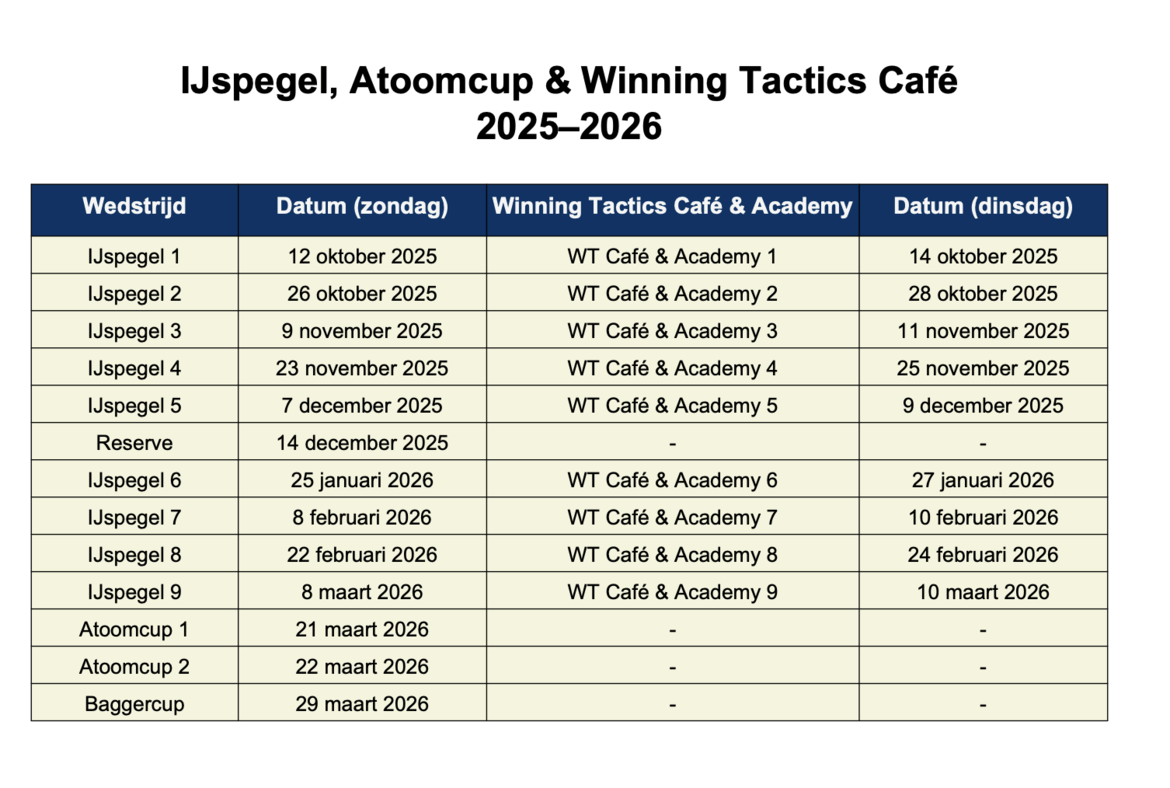 IJspegel, Atoomcup & Winning Tactics Café
2025–2026

| Wedstrijd | Datum (zondag) | Winning Tactics Café & Academy | Datum (dinsdag) |
|---|---|---|---|
| IJspegel 1 | 12 oktober 2025 | WT Café & Academy 1 | 14 oktober 2025 |
| IJspegel 2 | 26 oktober 2025 | WT Café & Academy 2 | 28 oktober 2025 |
| IJspegel 3 | 9 november 2025 | WT Café & Academy 3 | 11 november 2025 |
| IJspegel 4 | 23 november 2025 | WT Café & Academy 4 | 25 november 2025 |
| IJspegel 5 | 7 december 2025 | WT Café & Academy 5 | 9 december 2025 |
| Reserve | 14 december 2025 | - | - |
| IJspegel 6 | 25 januari 2026 | WT Café & Academy 6 | 27 januari 2026 |
| IJspegel 7 | 8 februari 2026 | WT Café & Academy 7 | 10 februari 2026 |
| IJspegel 8 | 22 februari 2026 | WT Café & Academy 8 | 24 februari 2026 |
| IJspegel 9 | 8 maart 2026 | WT Café & Academy 9 | 10 maart 2026 |
| Atoomcup 1 | 21 maart 2026 | - | - |
| Atoomcup 2 | 22 maart 2026 | - | - |
| Baggercup | 29 maart 2026 | - | - |